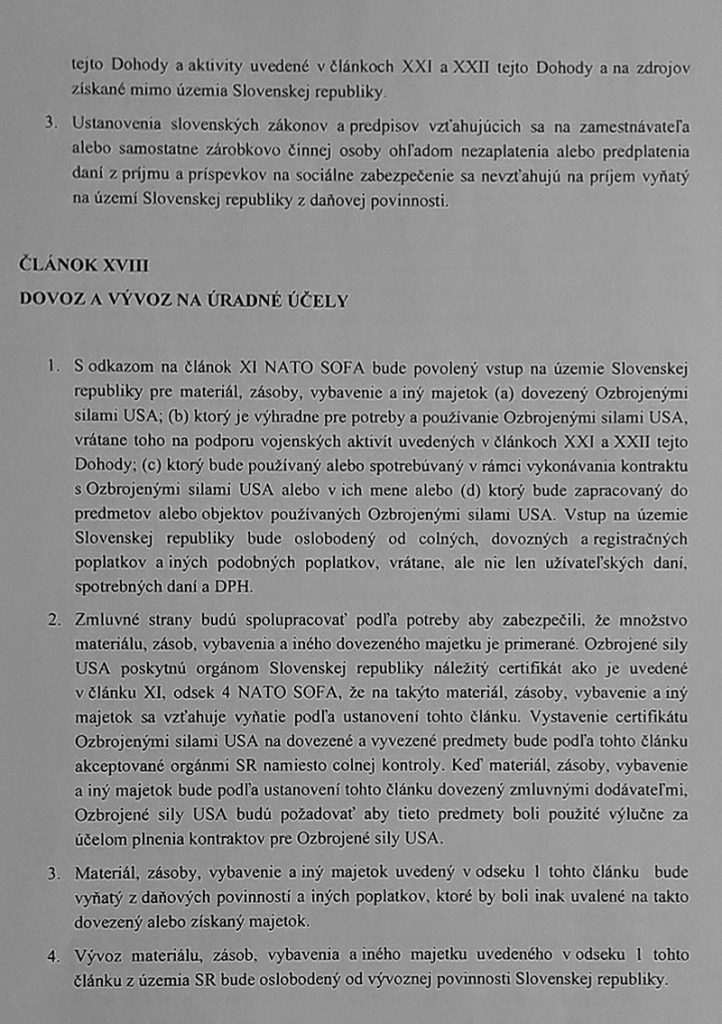 tejto Dohody a aktivity uvedené v článkoch XXI a XXII tejto Dohody a na zdrojov získané mimo územia Slovenskej republiky.

3. Ustanovenia slovenských zákonov a predpisov vzťahujúcich sa na zamestnávateľa alebo samostatne zárobkovo činnej osoby ohľadom nezaplatenia alebo predplatenia daní z príjmu a príspevkov na sociálne zabezpečenie sa nevzťahujú na príjem vyňatý na území Slovenskej republiky z daňovej povinnosti.

ČLÁNOK XVIII

DOVOZ A VÝVOZ NA ÚRADNÉ ÚČELY

1. S odkazom na článok XI NATO SOFA bude povolený vstup na územie Slovenskej republiky pre materiál, zásoby, vybavenie a iný majetok (a) dovezený Ozbrojenými silami USA; (b) ktorý je výhradne pre potreby a používanie Ozbrojenými silami USA, vrátane toho na podporu vojenských aktivít uvedených v článkoch XXI a XXII tejto Dohody; (c) ktorý bude používaný alebo spotrebúvaný v rámci vykonávania kontraktu s Ozbrojenými silami USA alebo v ich mene alebo (d) ktorý bude zapracovaný do predmetov alebo objektov používaných Ozbrojenými silami USA. Vstup na územie Slovenskej republiky bude oslobodený od colných, dovozných a registračných poplatkov a iných podobných poplatkov, vrátane, ale nie len užívateľských daní, spotrebných daní a DPH.

2. Zmluvné strany budú spolupracovať podľa potreby aby zabezpečili, že množstvo materiálu, zásob, vybavenia a iného dovezeného majetku je primerané. Ozbrojené sily USA poskytnú orgánom Slovenskej republiky náležitý certifikát ako je uvedené v článku XI, odsek 4 NATO SOFA, že na takýto materiál, zásoby, vybavenie a iný majetok sa vzťahuje vyňatie podľa ustanovení tohto článku. Vystavenie certifikátu Ozbrojenými silami USA na dovezené a vyvezené predmety bude podľa tohto článku akceptované orgánmi SR namiesto colnej kontroly. Keď materiál, zásoby, vybavenie a iný majetok bude podľa ustanovení tohto článku dovezený zmluvnými dodávateľmi, Ozbrojené sily USA budú požadovať aby tieto predmety boli použité výlučne za účelom plnenia kontraktov pre Ozbrojené sily USA.

3. Materiál, zásoby, vybavenie a iný majetok uvedený v odseku 1 tohto článku bude vyňatý z daňových povinností a iných poplatkov, ktoré by boli inak uvalené na takto dovezený alebo získaný majetok.

4. Vývoz materiálu, zásob, vybavenia a iného majetku uvedeného v odseku 1 tohto článku z územia SR bude oslobodený od vývoznej povinnosti Slovenskej republiky.